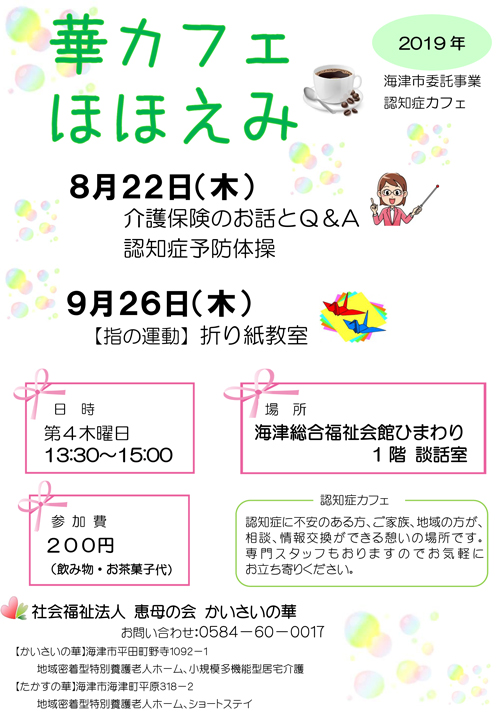 華カフェ
ほほえみ

2019年

海津市委託事業
認知症カフェ

8月22日(木)
介護保険のお話とQ&A
認知症予防体操

9月26日(木)
【指の運動】折り紙教室

日 時
第4木曜日
13:30～15:00

場 所
海津総合福祉会館ひまわり
1階 談話室

参 加 費
200円
(飲み物・お茶菓子代)

認知症カフェ
認知症に不安のある方、ご家族、地域の方が、相談、情報交換ができる憩いの場所です。専門スタッフもおりますのでお気軽にお立ち寄りください。

社会福祉法人 恵母の会 かいさいの華
お問い合わせ:0584－60－0017
【かいさいの華】海津市平田町野寺1092－1
地域密着型特別養護老人ホーム、小規模多機能型居宅介護
【たかすの華】海津市海津町平原318－2
地域密着型特別養護老人ホーム、ショートステイ